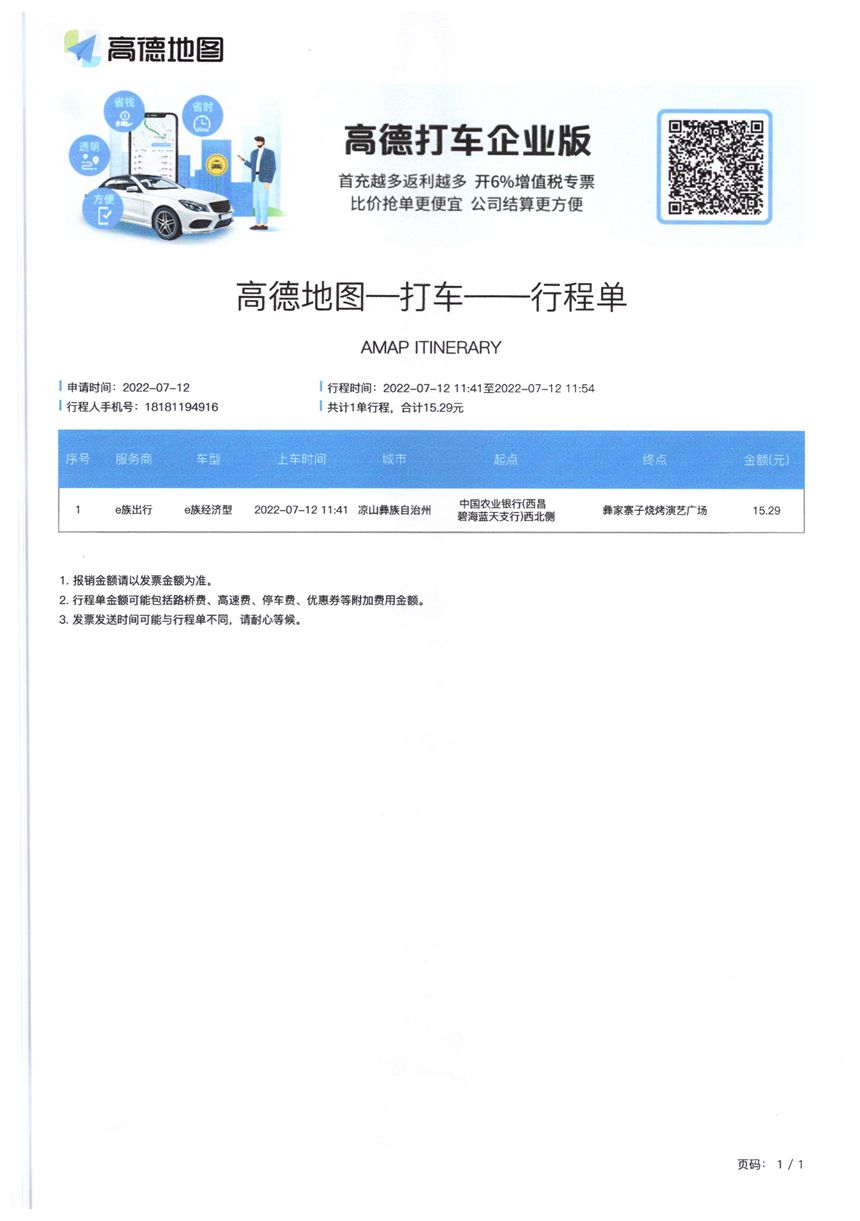 高德地图

省钱 省时 透明 方便

高德打车企业版
首充越多返利越多 开6%增值税专票
比价抢单更便宜 公司结算更方便

高德地图—打车——行程单

AMAP ITINERARY

申请时间：2022-07-12
行程人手机号：18181194916
行程时间：2022-07-12 11:41至2022-07-12 11:54
共计1单行程，合计15.29元

| 序号 | 服务商 | 车型 | 上车时间 | 城市 | 起点 | 终点 | 金额(元) |
|---|---|---|---|---|---|---|---|
| 1 | e族出行 | e族经济型 | 2022-07-12 11:41 | 凉山彝族自治州 | 中国农业银行(西昌碧海蓝天支行)西北侧 | 彝家寨子烧烤演艺广场 | 15.29 |

1. 报销金额请以发票金额为准。
2. 行程单金额可能包括路桥费、高速费、停车费、优惠券等附加费用金额。
3. 发票发送时间可能与行程单不同，请耐心等候。

页码： 1 / 1